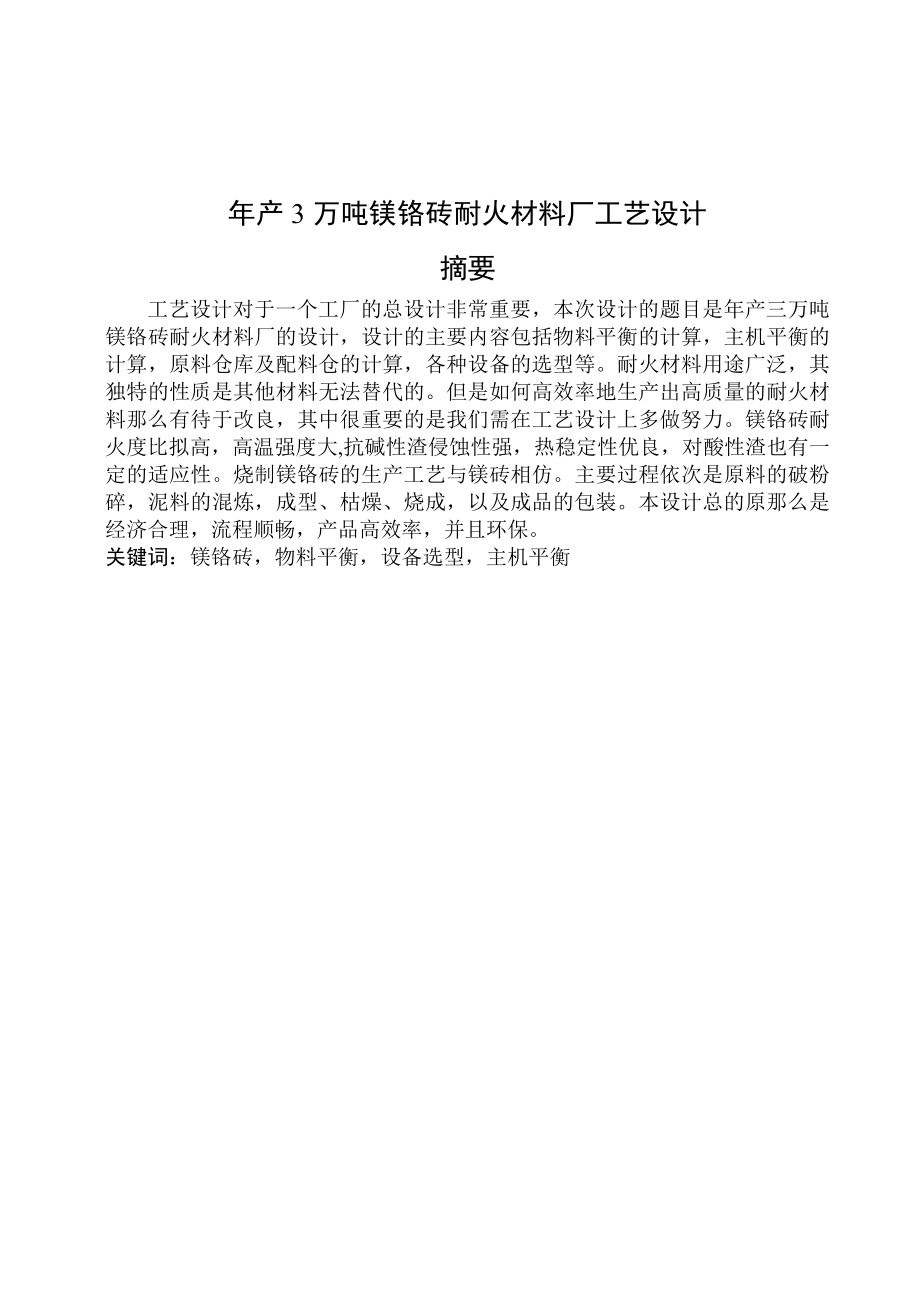 年产 3 万吨镁铬砖耐火材料厂工艺设计

摘要

工艺设计对于一个工厂的总设计非常重要，本次设计的题目是年产三万吨镁铬砖耐火材料厂的设计，设计的主要内容包括物料平衡的计算，主机平衡的计算，原料仓库及配料仓的计算，各种设备的选型等。耐火材料用途广泛，其独特的性质是其他材料无法替代的。但是如何高效率地生产出高质量的耐火材料那么有待于改良，其中很重要的是我们需在工艺设计上多做努力。镁铬砖耐火度比拟高，高温强度大,抗碱性渣侵蚀性强，热稳定性优良，对酸性渣也有一定的适应性。烧制镁铬砖的生产工艺与镁砖相仿。主要过程依次是原料的破粉碎，泥料的混炼，成型、枯燥、烧成，以及成品的包装。本设计总的原那么是经济合理，流程顺畅，产品高效率，并且环保。

关键词：镁铬砖，物料平衡，设备选型，主机平衡